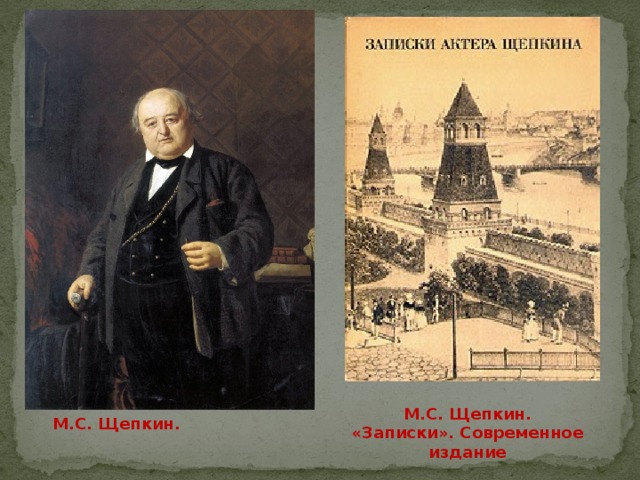 ЗАПИСКИ АКТЕРА ЩЕПКИНА

М.С. Щепкин.

М.С. Щепкин. «Записки». Современное издание